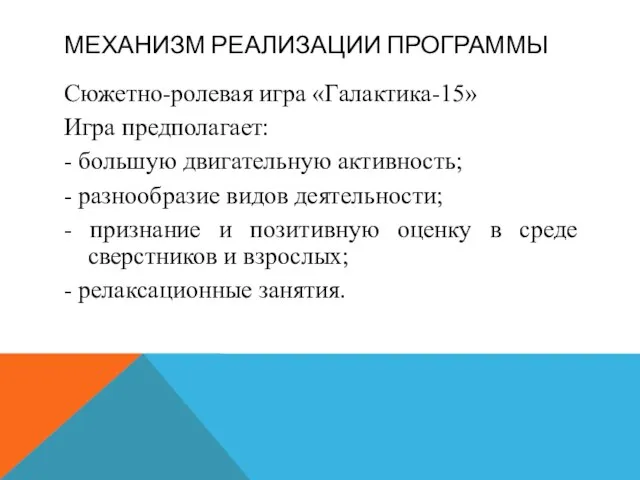 МЕХАНИЗМ РЕАЛИЗАЦИИ ПРОГРАММЫ

Сюжетно-ролевая игра «Галактика-15»
Игра предполагает:
- большую двигательную активность;
- разнообразие видов деятельности;
- признание и позитивную оценку в среде сверстников и взрослых;
- релаксационные занятия.